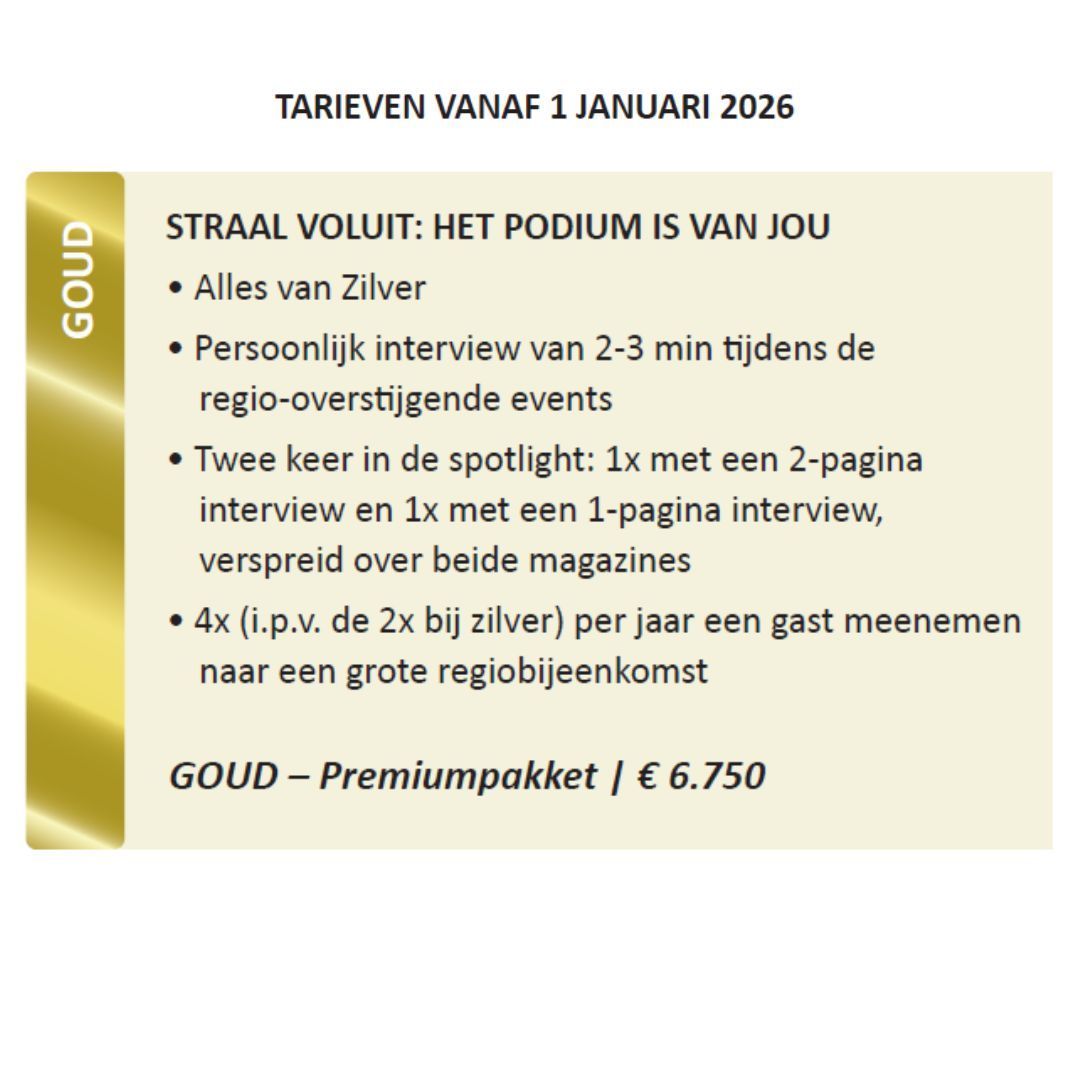 TARIEVEN VANAF 1 JANUARI 2026

GOUD

STRAAL VOLUIT: HET PODIUM IS VAN JOU

• Alles van Zilver
• Persoonlijk interview van 2-3 min tijdens de regio-overstijgende events
• Twee keer in de spotlight: 1x met een 2-pagina interview en 1x met een 1-pagina interview, verspreid over beide magazines
• 4x (i.p.v. de 2x bij zilver) per jaar een gast meenemen naar een grote regiobijeenkomst

GOUD – Premiumpakket | € 6.750